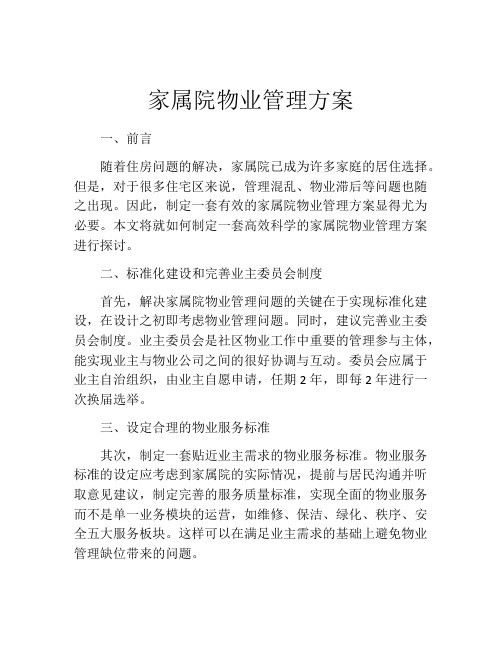 家属院物业管理方案

一、前言

随着住房问题的解决，家属院已成为许多家庭的居住选择。但是，对于很多住宅区来说，管理混乱、物业滞后等问题也随之出现。因此，制定一套有效的家属院物业管理方案显得尤为必要。本文将就如何制定一套高效科学的家属院物业管理方案进行探讨。

二、标准化建设和完善业主委员会制度

首先，解决家属院物业管理问题的关键在于实现标准化建设，在设计之初即考虑物业管理问题。同时，建议完善业主委员会制度。业主委员会是社区物业工作中重要的管理参与主体，能实现业主与物业公司之间的很好协调与互动。委员会应属于业主自治组织，由业主自愿申请，任期 2 年，即每 2 年进行一次换届选举。

三、设定合理的物业服务标准

其次，制定一套贴近业主需求的物业服务标准。物业服务标准的设定应考虑到家属院的实际情况，提前与居民沟通并听取意见建议，制定完善的服务质量标准，实现全面的物业服务而不是单一业务模块的运营，如维修、保洁、绿化、秩序、安全五大服务板块。这样可以在满足业主需求的基础上避免物业管理缺位带来的问题。